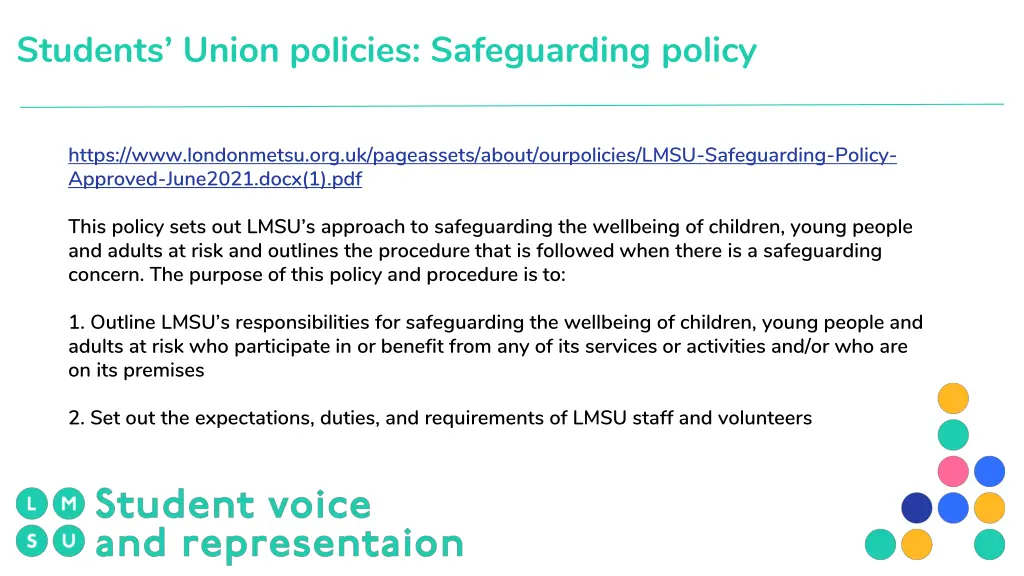 Students' Union policies: Safeguarding policy

https://www.londonmetsu.org.uk/pageassets/about/ourpolicies/LMSU-Safeguarding-Policy-Approved-June2021.docx(1).pdf

This policy sets out LMSU's approach to safeguarding the wellbeing of children, young people and adults at risk and outlines the procedure that is followed when there is a safeguarding concern. The purpose of this policy and procedure is to:

1. Outline LMSU's responsibilities for safeguarding the wellbeing of children, young people and adults at risk who participate in or benefit from any of its services or activities and/or who are on its premises

2. Set out the expectations, duties, and requirements of LMSU staff and volunteers

L M
S U
Student voice and representaion